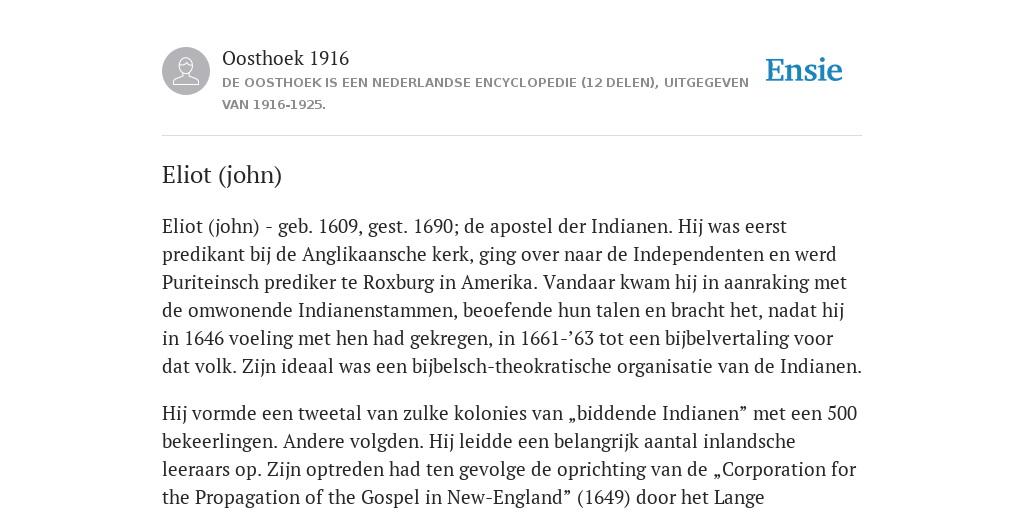 Oosthoek 1916

DE OOSTHOEK IS EEN NEDERLANDSE ENCYCLOPEDIE (12 DELEN), UITGEGEVEN VAN 1916-1925.

Ensie

Eliot (john)

Eliot (john) - geb. 1609, gest. 1690; de apostel der Indianen. Hij was eerst predikant bij de Anglikaansche kerk, ging over naar de Independenten en werd Puriteinsch prediker te Roxburg in Amerika. Vandaar kwam hij in aanraking met de omwonende Indianenstammen, beoefende hun talen en bracht het, nadat hij in 1646 voeling met hen had gekregen, in 1661-’63 tot een bijbelvertaling voor dat volk. Zijn ideaal was een bijbelsch-theokratische organisatie van de Indianen.

Hij vormde een tweetal van zulke kolonies van „biddende Indianen” met een 500 bekeerlingen. Andere volgden. Hij leidde een belangrijk aantal inlandsche leeraars op. Zijn optreden had ten gevolge de oprichting van de „Corporation for the Propagation of the Gospel in New-England” (1649) door het Lange